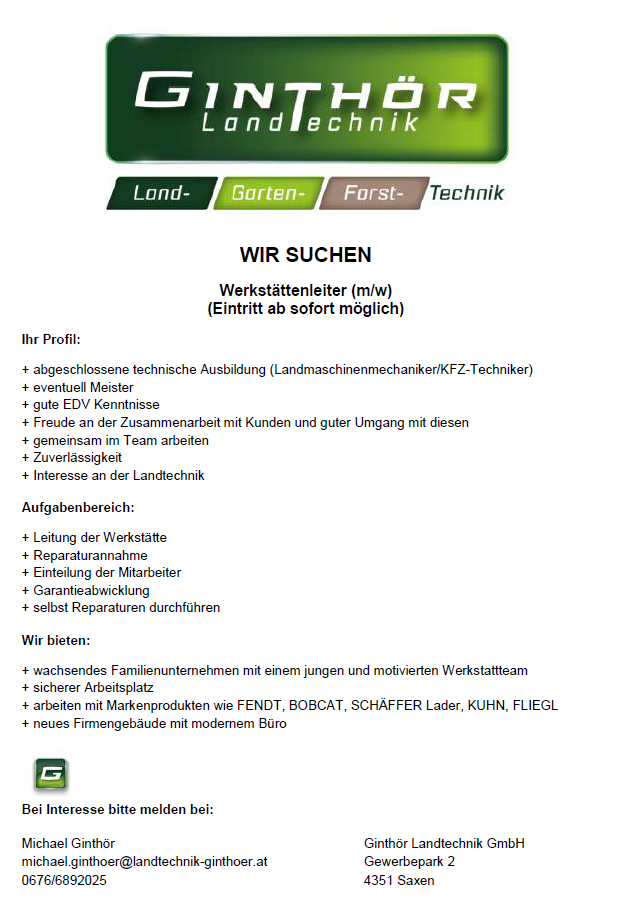 GINTHÖR
LandTechnik

Land- Garten- Forst- Technik

WIR SUCHEN

Werkstättenleiter (m/w)
(Eintritt ab sofort möglich)

Ihr Profil:

+ abgeschlossene technische Ausbildung (Landmaschinenmechaniker/KFZ-Techniker)
+ eventuell Meister
+ gute EDV Kenntnisse
+ Freude an der Zusammenarbeit mit Kunden und guter Umgang mit diesen
+ gemeinsam im Team arbeiten
+ Zuverlässigkeit
+ Interesse an der Landtechnik

Aufgabenbereich:

+ Leitung der Werkstätte
+ Reparaturannahme
+ Einteilung der Mitarbeiter
+ Garantieabwicklung
+ selbst Reparaturen durchführen

Wir bieten:

+ wachsendes Familienunternehmen mit einem jungen und motivierten Werkstattteam
+ sicherer Arbeitsplatz
+ arbeiten mit Markenprodukten wie FENDT, BOBCAT, SCHÄFFER Lader, KUHN, FLIEGL
+ neues Firmengebäude mit modernem Büro

G

Bei Interesse bitte melden bei:

Michael Ginthör
michael.ginthoer@landtechnik-ginthoer.at
0676/6892025

Ginthör Landtechnik GmbH
Gewerbepark 2
4351 Saxen